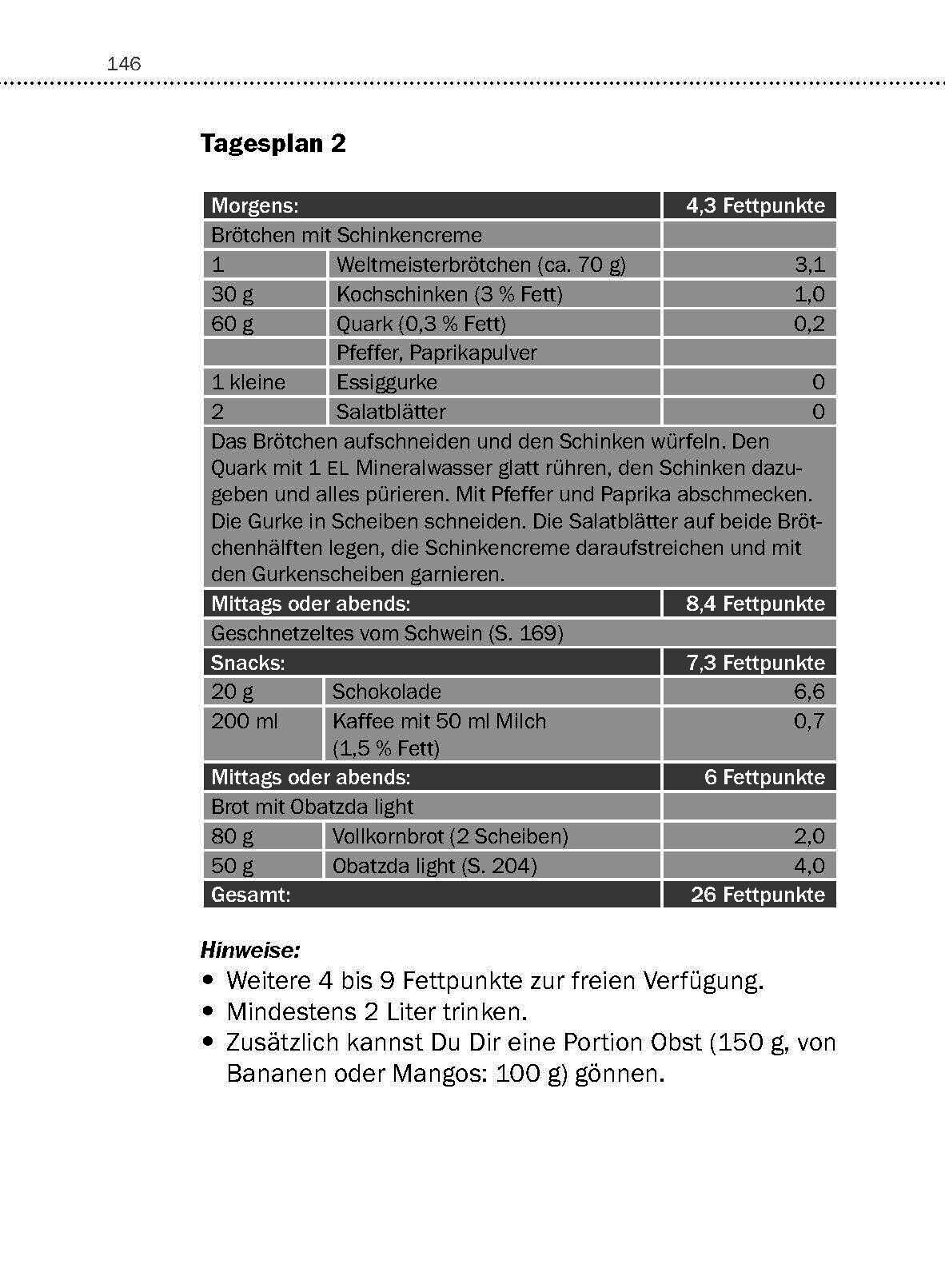 146

Tagesplan 2

| Morgens: | | 4,3 Fettpunkte |
|---|---|---|
| Brötchen mit Schinkencreme | | |
| 1 | Weltmeisterbrötchen (ca. 70 g) | 3,1 |
| 30 g | Kochschinken (3 % Fett) | 1,0 |
| 60 g | Quark (0,3 % Fett) | 0,2 |
| | Pfeffer, Paprikapulver | |
| 1 kleine | Essiggurke | 0 |
| 2 | Salatblätter | 0 |
| Das Brötchen aufschneiden und den Schinken würfeln. Den Quark mit 1 EL Mineralwasser glatt rühren, den Schinken dazugeben und alles pürieren. Mit Pfeffer und Paprika abschmecken. Die Gurke in Scheiben schneiden. Die Salatblätter auf beide Brötchenhälften legen, die Schinkencreme daraufstreichen und mit den Gurkenscheiben garnieren. | | |
| Mittags oder abends: | | 8,4 Fettpunkte |
| Geschnetzeltes vom Schwein (S. 169) | | |
| Snacks: | | 7,3 Fettpunkte |
| 20 g | Schokolade | 6,6 |
| 200 ml | Kaffee mit 50 ml Milch (1,5 % Fett) | 0,7 |
| Mittags oder abends: | | 6 Fettpunkte |
| Brot mit Obatzda light | | |
| 80 g | Vollkornbrot (2 Scheiben) | 2,0 |
| 50 g | Obatzda light (S. 204) | 4,0 |
| Gesamt: | | 26 Fettpunkte |

Hinweise:
• Weitere 4 bis 9 Fettpunkte zur freien Verfügung.
• Mindestens 2 Liter trinken.
• Zusätzlich kannst Du Dir eine Portion Obst (150 g, von Bananen oder Mangos: 100 g) gönnen.